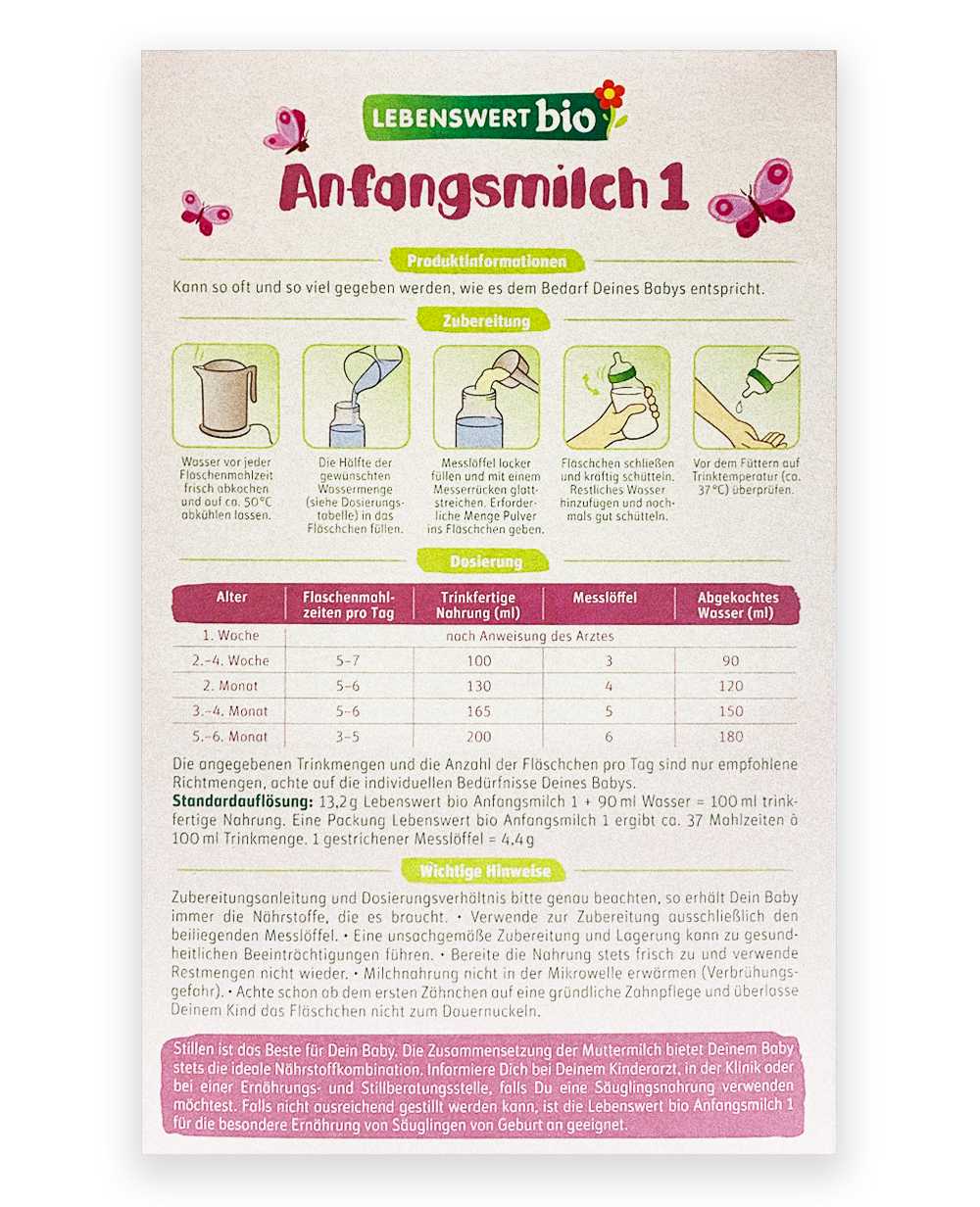 LEBENSWERT bio

Anfangsmilch 1

Produktinformationen

Kann so oft und so viel gegeben werden, wie es dem Bedarf Deines Babys entspricht.

Zubereitung

Wasser vor jeder Flaschenmahlzeit frisch abkochen und auf ca. 50°C abkühlen lassen.

Die Hälfte der gewünschten Wassermenge (siehe Dosierungstabelle) in das Fläschchen füllen.

Messlöffel locker füllen und mit einem Messerrücken glattstreichen. Erforderliche Menge Pulver ins Fläschchen geben.

Fläschchen schließen und kräftig schütteln. Restliches Wasser hinzufügen und nochmals gut schütteln.

Vor dem Füttern auf Trinktemperatur (ca. 37°C) überprüfen.

Dosierung

| Alter | Flaschenmahlzeiten pro Tag | Trinkfertige Nahrung (ml) | Messlöffel | Abgekochtes Wasser (ml) |
|---|---|---|---|---|
| 1. Woche | nach Anweisung des Arztes | | | |
| 2.–4. Woche | 5–7 | 100 | 3 | 90 |
| 2. Monat | 5–6 | 130 | 4 | 120 |
| 3.–4. Monat | 5–6 | 165 | 5 | 150 |
| 5.–6. Monat | 3–5 | 200 | 6 | 180 |

Die angegebenen Trinkmengen und die Anzahl der Fläschchen pro Tag sind nur empfohlene Richtmengen, achte auf die individuellen Bedürfnisse Deines Babys.
Standardauflösung: 13,2 g Lebenswert bio Anfangsmilch 1 + 90 ml Wasser = 100 ml trinkfertige Nahrung. Eine Packung Lebenswert bio Anfangsmilch 1 ergibt ca. 37 Mahlzeiten à 100 ml Trinkmenge. 1 gestrichener Messlöffel = 4,4 g

Wichtige Hinweise

Zubereitungsanleitung und Dosierungsverhältnis bitte genau beachten, so erhält Dein Baby immer die Nährstoffe, die es braucht. • Verwende zur Zubereitung ausschließlich den beiliegenden Messlöffel. • Eine unsachgemäße Zubereitung und Lagerung kann zu gesundheitlichen Beeinträchtigungen führen. • Bereite die Nahrung stets frisch zu und verwende Restmengen nicht wieder. • Milchnahrung nicht in der Mikrowelle erwärmen (Verbrühungsgefahr). • Achte schon ab dem ersten Zähnchen auf eine gründliche Zahnpflege und überlasse Deinem Kind das Fläschchen nicht zum Dauernuckeln.

Stillen ist das Beste für Dein Baby. Die Zusammensetzung der Muttermilch bietet Deinem Baby stets die ideale Nährstoffkombination. Informiere Dich bei Deinem Kinderarzt, in der Klinik oder bei einer Ernährungs- und Stillberatungsstelle, falls Du eine Säuglingsnahrung verwenden möchtest. Falls nicht ausreichend gestillt werden kann, ist die Lebenswert bio Anfangsmilch 1 für die besondere Ernährung von Säuglingen von Geburt an geeignet.